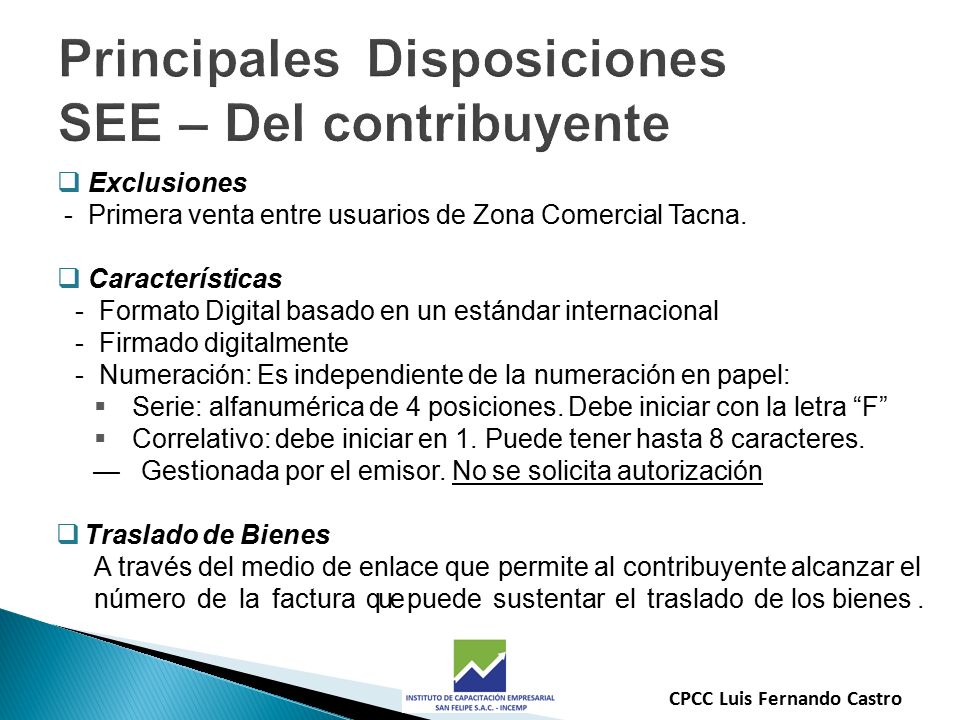 Principales Disposiciones SEE – Del contribuyente

❑ Exclusiones
- Primera venta entre usuarios de Zona Comercial Tacna.

❑ Características
- Formato Digital basado en un estándar internacional
- Firmado digitalmente
- Numeración: Es independiente de la numeración en papel:
▪ Serie: alfanumérica de 4 posiciones. Debe iniciar con la letra “F”
▪ Correlativo: debe iniciar en 1. Puede tener hasta 8 caracteres.
— Gestionada por el emisor. No se solicita autorización

❑ Traslado de Bienes
A través del medio de enlace que permite al contribuyente alcanzar el número de la factura que puede sustentar el traslado de los bienes .

INSTITUTO DE CAPACITACIÓN EMPRESARIAL SAN FELIPE S.A.C. - INCEMP

CPCC Luis Fernando Castro